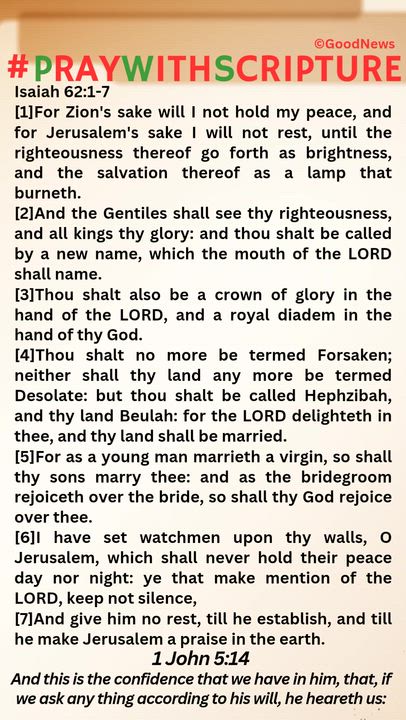 ©GoodNews

#PRAYWITHSCRIPTURE

Isaiah 62:1-7

[1]For Zion's sake will I not hold my peace, and for Jerusalem's sake I will not rest, until the righteousness thereof go forth as brightness, and the salvation thereof as a lamp that burneth.

[2]And the Gentiles shall see thy righteousness, and all kings thy glory: and thou shalt be called by a new name, which the mouth of the LORD shall name.

[3]Thou shalt also be a crown of glory in the hand of the LORD, and a royal diadem in the hand of thy God.

[4]Thou shalt no more be termed Forsaken; neither shall thy land any more be termed Desolate: but thou shalt be called Hephzibah, and thy land Beulah: for the LORD delighteth in thee, and thy land shall be married.

[5]For as a young man marrieth a virgin, so shall thy sons marry thee: and as the bridegroom rejoiceth over the bride, so shall thy God rejoice over thee.

[6]I have set watchmen upon thy walls, O Jerusalem, which shall never hold their peace day nor night: ye that make mention of the LORD, keep not silence,

[7]And give him no rest, till he establish, and till he make Jerusalem a praise in the earth.

1 John 5:14

And this is the confidence that we have in him, that, if we ask any thing according to his will, he heareth us: